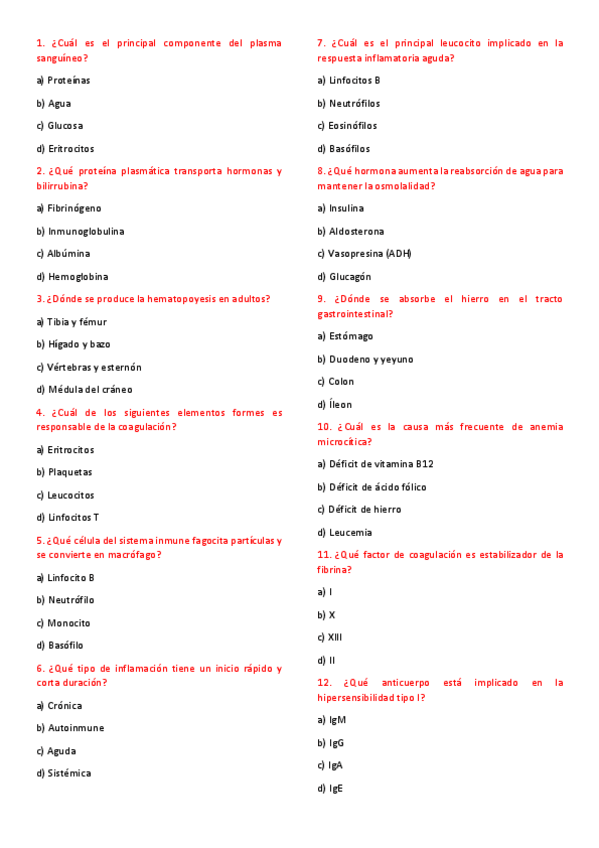 1. ¿Cuál es el principal componente del plasma sanguíneo?

a) Proteínas

b) Agua

c) Glucosa

d) Eritrocitos

2. ¿Qué proteína plasmática transporta hormonas y bilirrubina?

a) Fibrinógeno

b) Inmunoglobulina

c) Albúmina

d) Hemoglobina

3. ¿Dónde se produce la hematopoyesis en adultos?

a) Tibia y fémur

b) Hígado y bazo

c) Vértebras y esternón

d) Médula del cráneo

4. ¿Cuál de los siguientes elementos formes es responsable de la coagulación?

a) Eritrocitos

b) Plaquetas

c) Leucocitos

d) Linfocitos T

5. ¿Qué célula del sistema inmune fagocita partículas y se convierte en macrófago?

a) Linfocito B

b) Neutrófilo

c) Monocito

d) Basófilo

6. ¿Qué tipo de inflamación tiene un inicio rápido y corta duración?

a) Crónica

b) Autoinmune

c) Aguda

d) Sistémica

7. ¿Cuál es el principal leucocito implicado en la respuesta inflamatoria aguda?

a) Linfocitos B

b) Neutrófilos

c) Eosinófilos

d) Basófilos

8. ¿Qué hormona aumenta la reabsorción de agua para mantener la osmolalidad?

a) Insulina

b) Aldosterona

c) Vasopresina (ADH)

d) Glucagón

9. ¿Dónde se absorbe el hierro en el tracto gastrointestinal?

a) Estómago

b) Duodeno y yeyuno

c) Colon

d) Íleon

10. ¿Cuál es la causa más frecuente de anemia microcítica?

a) Déficit de vitamina B12

b) Déficit de ácido fólico

c) Déficit de hierro

d) Leucemia

11. ¿Qué factor de coagulación es estabilizador de la fibrina?

a) I

b) X

c) XIII

d) II

12. ¿Qué anticuerpo está implicado en la hipersensibilidad tipo I?

a) IgM

b) IgG

c) IgA

d) IgE